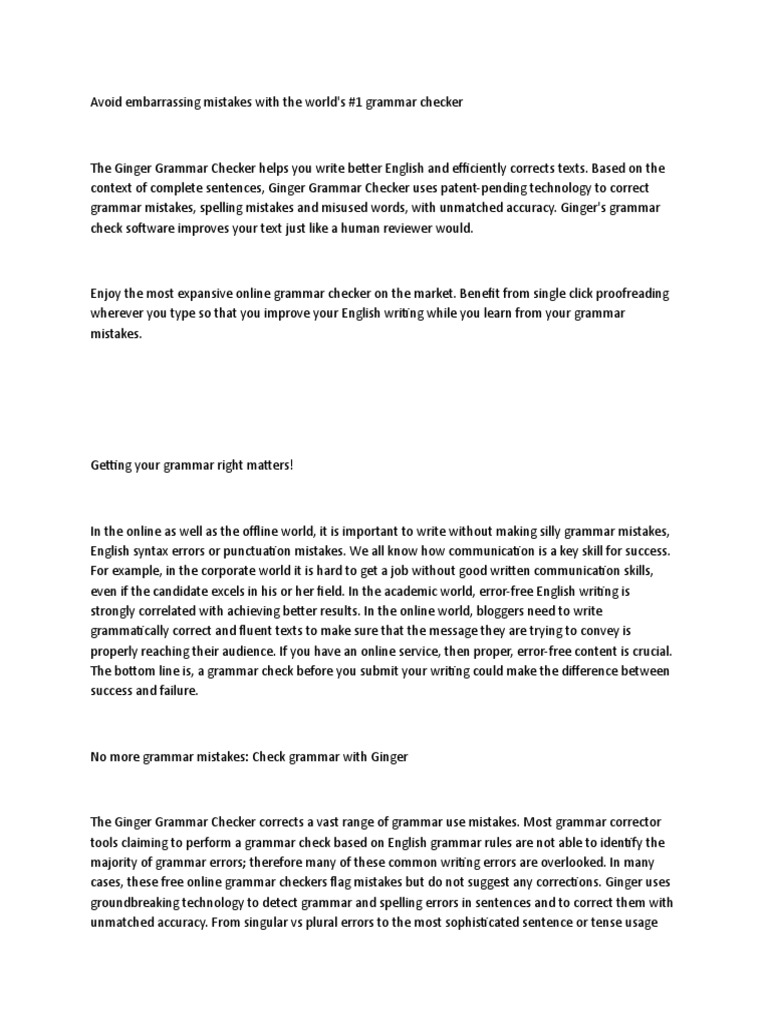 Avoid embarrassing mistakes with the world's #1 grammar checker

The Ginger Grammar Checker helps you write better English and efficiently corrects texts. Based on the context of complete sentences, Ginger Grammar Checker uses patent-pending technology to correct grammar mistakes, spelling mistakes and misused words, with unmatched accuracy. Ginger's grammar check software improves your text just like a human reviewer would.

Enjoy the most expansive online grammar checker on the market. Benefit from single click proofreading wherever you type so that you improve your English writing while you learn from your grammar mistakes.

Getting your grammar right matters!

In the online as well as the offline world, it is important to write without making silly grammar mistakes, English syntax errors or punctuation mistakes. We all know how communication is a key skill for success. For example, in the corporate world it is hard to get a job without good written communication skills, even if the candidate excels in his or her field. In the academic world, error-free English writing is strongly correlated with achieving better results. In the online world, bloggers need to write grammatically correct and fluent texts to make sure that the message they are trying to convey is properly reaching their audience. If you have an online service, then proper, error-free content is crucial. The bottom line is, a grammar check before you submit your writing could make the difference between success and failure.

No more grammar mistakes: Check grammar with Ginger

The Ginger Grammar Checker corrects a vast range of grammar use mistakes. Most grammar corrector tools claiming to perform a grammar check based on English grammar rules are not able to identify the majority of grammar errors; therefore many of these common writing errors are overlooked. In many cases, these free online grammar checkers flag mistakes but do not suggest any corrections. Ginger uses groundbreaking technology to detect grammar and spelling errors in sentences and to correct them with unmatched accuracy. From singular vs plural errors to the most sophisticated sentence or tense usage